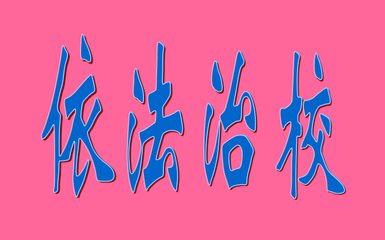 依法治校